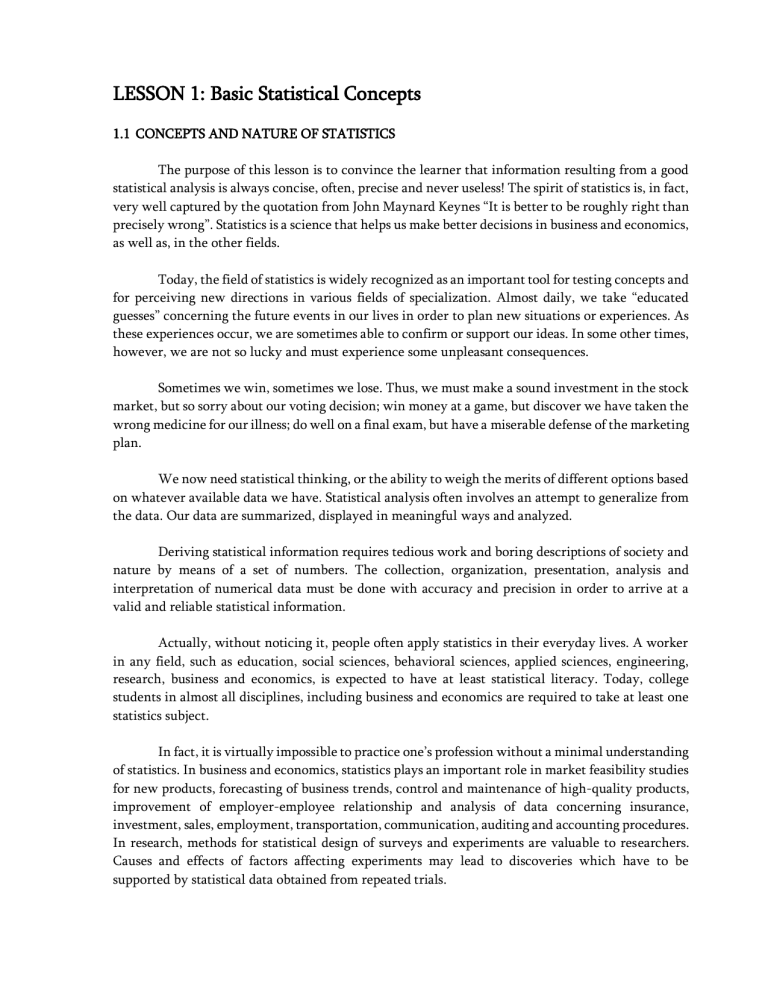 LESSON 1: Basic Statistical Concepts

1.1 CONCEPTS AND NATURE OF STATISTICS

The purpose of this lesson is to convince the learner that information resulting from a good statistical analysis is always concise, often, precise and never useless! The spirit of statistics is, in fact, very well captured by the quotation from John Maynard Keynes “It is better to be roughly right than precisely wrong”. Statistics is a science that helps us make better decisions in business and economics, as well as, in the other fields.

Today, the field of statistics is widely recognized as an important tool for testing concepts and for perceiving new directions in various fields of specialization. Almost daily, we take “educated guesses” concerning the future events in our lives in order to plan new situations or experiences. As these experiences occur, we are sometimes able to confirm or support our ideas. In some other times, however, we are not so lucky and must experience some unpleasant consequences.

Sometimes we win, sometimes we lose. Thus, we must make a sound investment in the stock market, but so sorry about our voting decision; win money at a game, but discover we have taken the wrong medicine for our illness; do well on a final exam, but have a miserable defense of the marketing plan.

We now need statistical thinking, or the ability to weigh the merits of different options based on whatever available data we have. Statistical analysis often involves an attempt to generalize from the data. Our data are summarized, displayed in meaningful ways and analyzed.

Deriving statistical information requires tedious work and boring descriptions of society and nature by means of a set of numbers. The collection, organization, presentation, analysis and interpretation of numerical data must be done with accuracy and precision in order to arrive at a valid and reliable statistical information.

Actually, without noticing it, people often apply statistics in their everyday lives. A worker in any field, such as education, social sciences, behavioral sciences, applied sciences, engineering, research, business and economics, is expected to have at least statistical literacy. Today, college students in almost all disciplines, including business and economics are required to take at least one statistics subject.

In fact, it is virtually impossible to practice one’s profession without a minimal understanding of statistics. In business and economics, statistics plays an important role in market feasibility studies for new products, forecasting of business trends, control and maintenance of high-quality products, improvement of employer-employee relationship and analysis of data concerning insurance, investment, sales, employment, transportation, communication, auditing and accounting procedures. In research, methods for statistical design of surveys and experiments are valuable to researchers. Causes and effects of factors affecting experiments may lead to discoveries which have to be supported by statistical data obtained from repeated trials.